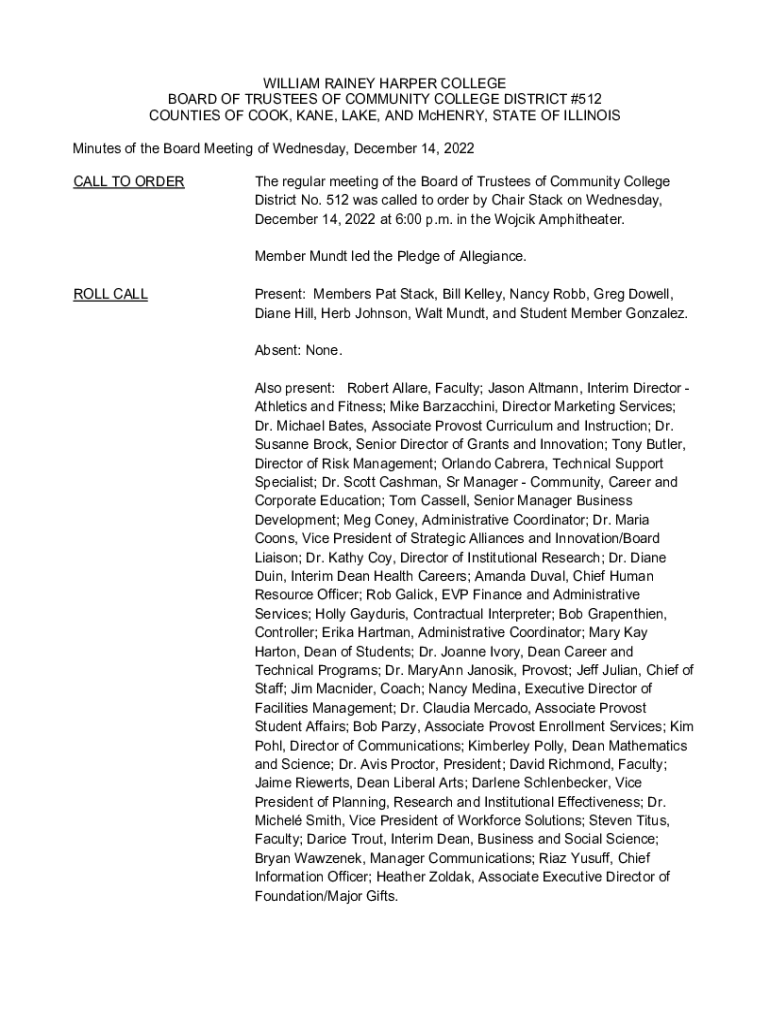 WILLIAM RAINEY HARPER COLLEGE
BOARD OF TRUSTEES OF COMMUNITY COLLEGE DISTRICT #512
COUNTIES OF COOK, KANE, LAKE, AND McHENRY, STATE OF ILLINOIS

Minutes of the Board Meeting of Wednesday, December 14, 2022

CALL TO ORDER

The regular meeting of the Board of Trustees of Community College District No. 512 was called to order by Chair Stack on Wednesday, December 14, 2022 at 6:00 p.m. in the Wojcik Amphitheater.

Member Mundt led the Pledge of Allegiance.

ROLL CALL

Present: Members Pat Stack, Bill Kelley, Nancy Robb, Greg Dowell, Diane Hill, Herb Johnson, Walt Mundt, and Student Member Gonzalez.

Absent: None.

Also present: Robert Allare, Faculty; Jason Altmann, Interim Director - Athletics and Fitness; Mike Barzacchini, Director Marketing Services; Dr. Michael Bates, Associate Provost Curriculum and Instruction; Dr. Susanne Brock, Senior Director of Grants and Innovation; Tony Butler, Director of Risk Management; Orlando Cabrera, Technical Support Specialist; Dr. Scott Cashman, Sr Manager - Community, Career and Corporate Education; Tom Cassell, Senior Manager Business Development; Meg Coney, Administrative Coordinator; Dr. Maria Coons, Vice President of Strategic Alliances and Innovation/Board Liaison; Dr. Kathy Coy, Director of Institutional Research; Dr. Diane Duin, Interim Dean Health Careers; Amanda Duval, Chief Human Resource Officer; Rob Galick, EVP Finance and Administrative Services; Holly Gayduris, Contractual Interpreter; Bob Grapenthien, Controller; Erika Hartman, Administrative Coordinator; Mary Kay Harton, Dean of Students; Dr. Joanne Ivory, Dean Career and Technical Programs; Dr. MaryAnn Janosik, Provost; Jeff Julian, Chief of Staff; Jim Macnider, Coach; Nancy Medina, Executive Director of Facilities Management; Dr. Claudia Mercado, Associate Provost Student Affairs; Bob Parzy, Associate Provost Enrollment Services; Kim Pohl, Director of Communications; Kimberley Polly, Dean Mathematics and Science; Dr. Avis Proctor, President; David Richmond, Faculty; Jaime Riewerts, Dean Liberal Arts; Darlene Schlenbecker, Vice President of Planning, Research and Institutional Effectiveness; Dr. Michelé Smith, Vice President of Workforce Solutions; Steven Titus, Faculty; Darice Trout, Interim Dean, Business and Social Science; Bryan Wawzenek, Manager Communications; Riaz Yusuff, Chief Information Officer; Heather Zoldak, Associate Executive Director of Foundation/Major Gifts.